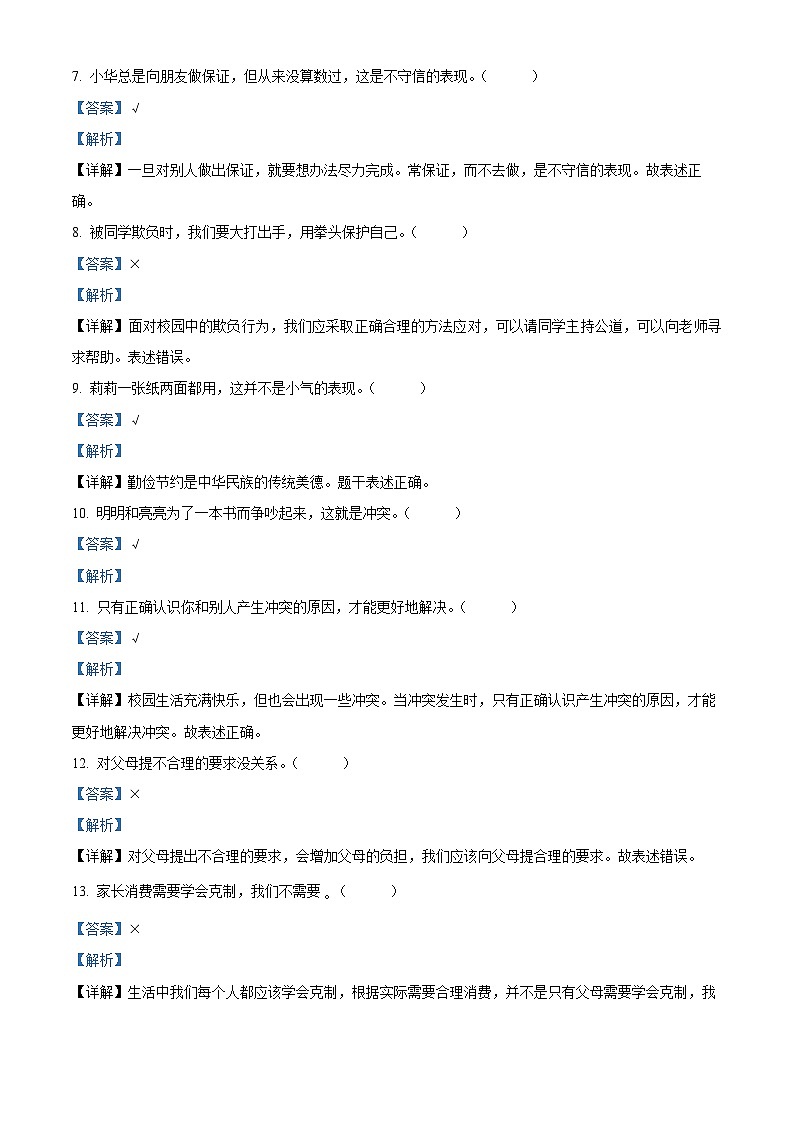 7. 小华总是向朋友做保证，但从来没算数过，这是不守信的表现。（　　）

【答案】√

【解析】

【详解】一旦对别人做出保证，就要想办法尽力完成。常保证，而不去做，是不守信的表现。故表述正确。

8. 被同学欺负时，我们要大打出手，用拳头保护自己。（　　）

【答案】×

【解析】

【详解】面对校园中的欺负行为，我们应采取正确合理的方法应对，可以请同学主持公道，可以向老师寻求帮助。表述错误。

9. 莉莉一张纸两面都用，这并不是小气的表现。（　　）

【答案】√

【解析】

【详解】勤俭节约是中华民族的传统美德。题干表述正确。

10. 明明和亮亮为了一本书而争吵起来，这就是冲突。（　　）

【答案】√

【解析】

11. 只有正确认识你和别人产生冲突的原因，才能更好地解决。（　　）

【答案】√

【解析】

【详解】校园生活充满快乐，但也会出现一些冲突。当冲突发生时，只有正确认识产生冲突的原因，才能更好地解决冲突。故表述正确。

12. 对父母提不合理的要求没关系。（　　）

【答案】×

【解析】

【详解】对父母提出不合理的要求，会增加父母的负担，我们应该向父母提合理的要求。故表述错误。

13. 家长消费需要学会克制，我们不需要 。（　　）

【答案】×

【解析】

【详解】生活中我们每个人都应该学会克制，根据实际需要合理消费，并不是只有父母需要学会克制，我